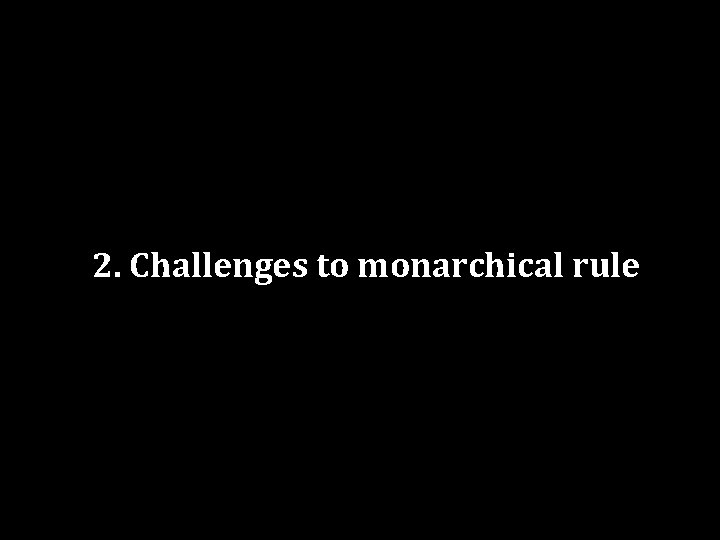 2. Challenges to monarchical rule